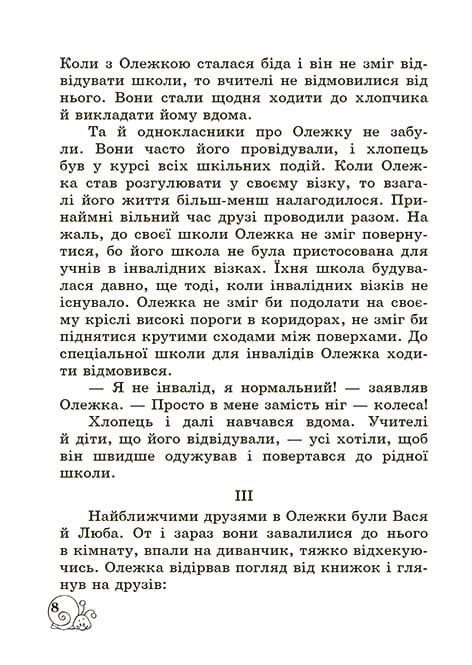 Коли з Олежкою сталася біда і він не зміг відвідувати школи, то вчителі не відмовилися від нього. Вони стали щодня ходити до хлопчика й викладати йому вдома.

Та й однокласники про Олежку не забули. Вони часто його провідували, і хлопець був у курсі всіх шкільних подій. Коли Олежка став розгулювати у своєму візку, то взагалі його життя більш-менш налагодилося. Принаймні вільний час друзі проводили разом. На жаль, до своєї школи Олежка не зміг повернутися, бо його школа не була пристосована для учнів в інвалідних візках. Їхня школа будувалася давно, ще тоді, коли інвалідних візків не існувало. Олежка не зміг би подолати на своєму кріслі високі пороги в коридорах, не зміг би піднятися крутими сходами між поверхами. До спеціальної школи для інвалідів Олежка ходити відмовився.

— Я не інвалід, я нормальний! — заявляв Олежка. — Просто в мене замість ніг — колеса!

Хлопець і далі навчався вдома. Учителі й діти, що його відвідували, — усі хотіли, щоб він швидше одужував і повертався до рідної школи.

III

Найближчими друзями в Олежки були Вася й Люба. От і зараз вони завалилися до нього в кімнату, впали на диванчик, тяжко відхекуючись. Олежка відірвав погляд від книжок і глянув на друзів:

8